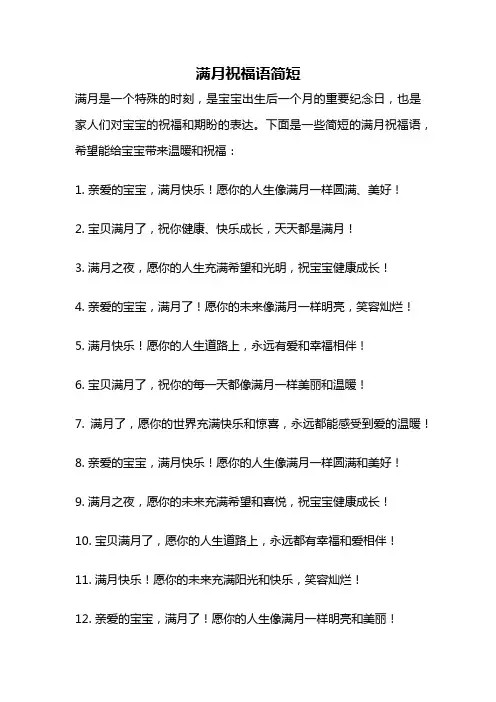 满月祝福语简短

满月是一个特殊的时刻，是宝宝出生后一个月的重要纪念日，也是家人们对宝宝的祝福和期盼的表达。下面是一些简短的满月祝福语，希望能给宝宝带来温暖和祝福：

1. 亲爱的宝宝，满月快乐！愿你的人生像满月一样圆满、美好！

2. 宝贝满月了，祝你健康、快乐成长，天天都是满月！

3. 满月之夜，愿你的人生充满希望和光明，祝宝宝健康成长！

4. 亲爱的宝宝，满月了！愿你的未来像满月一样明亮，笑容灿烂！

5. 满月快乐！愿你的人生道路上，永远有爱和幸福相伴！

6. 宝贝满月了，祝你的每一天都像满月一样美丽和温暖！

7. 满月了，愿你的世界充满快乐和惊喜，永远都能感受到爱的温暖！

8. 亲爱的宝宝，满月快乐！愿你的人生像满月一样圆满和美好！

9. 满月之夜，愿你的未来充满希望和喜悦，祝宝宝健康成长！

10. 宝贝满月了，愿你的人生道路上，永远都有幸福和爱相伴！

11. 满月快乐！愿你的未来充满阳光和快乐，笑容灿烂！

12. 亲爱的宝宝，满月了！愿你的人生像满月一样明亮和美丽！